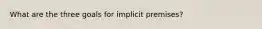 What are the three goals for implicit premises?